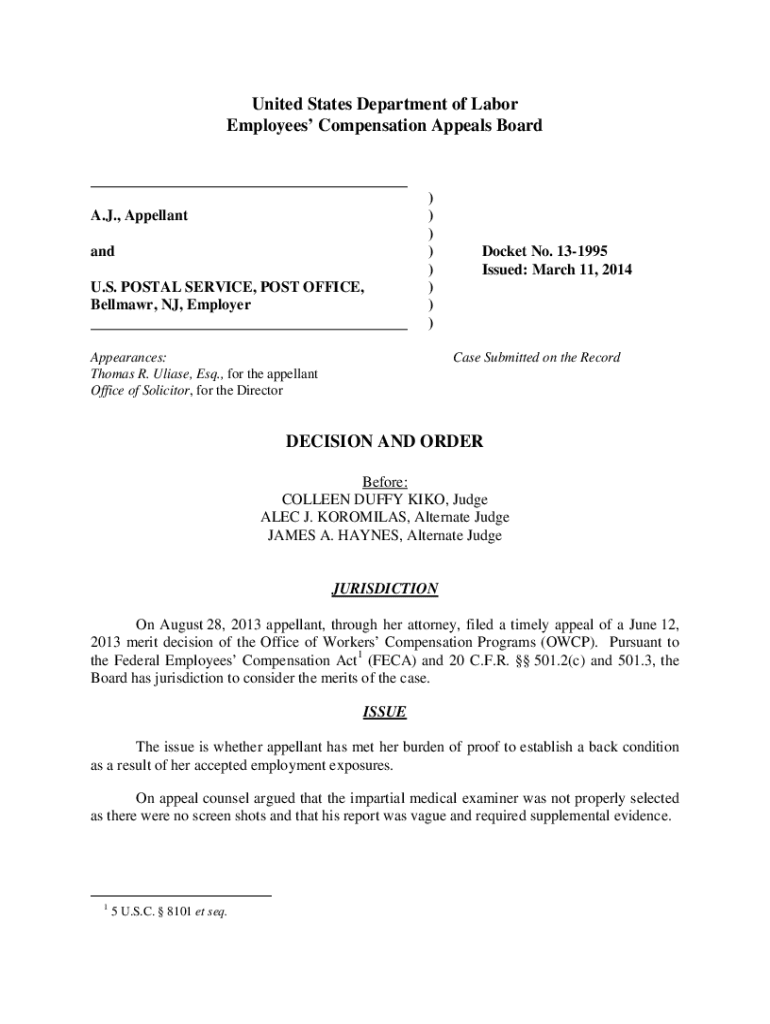 United States Department of Labor
Employees' Compensation Appeals Board

A.J., Appellant

and

U.S. POSTAL SERVICE, POST OFFICE, Bellmawr, NJ, Employer

)
)
)
)
)
)
)
)

Docket No. 13-1995
Issued: March 11, 2014

Appearances:
Thomas R. Uliase, Esq., for the appellant
Office of Solicitor, for the Director

Case Submitted on the Record

DECISION AND ORDER

Before:
COLLEEN DUFFY KIKO, Judge
ALEC J. KOROMILAS, Alternate Judge
JAMES A. HAYNES, Alternate Judge

JURISDICTION

On August 28, 2013 appellant, through her attorney, filed a timely appeal of a June 12, 2013 merit decision of the Office of Workers' Compensation Programs (OWCP). Pursuant to the Federal Employees' Compensation Act$^1$ (FECA) and 20 C.F.R. §§ 501.2(c) and 501.3, the Board has jurisdiction to consider the merits of the case.

ISSUE

The issue is whether appellant has met her burden of proof to establish a back condition as a result of her accepted employment exposures.

On appeal counsel argued that the impartial medical examiner was not properly selected as there were no screen shots and that his report was vague and required supplemental evidence.

$^1$ 5 U.S.C. § 8101 et seq.